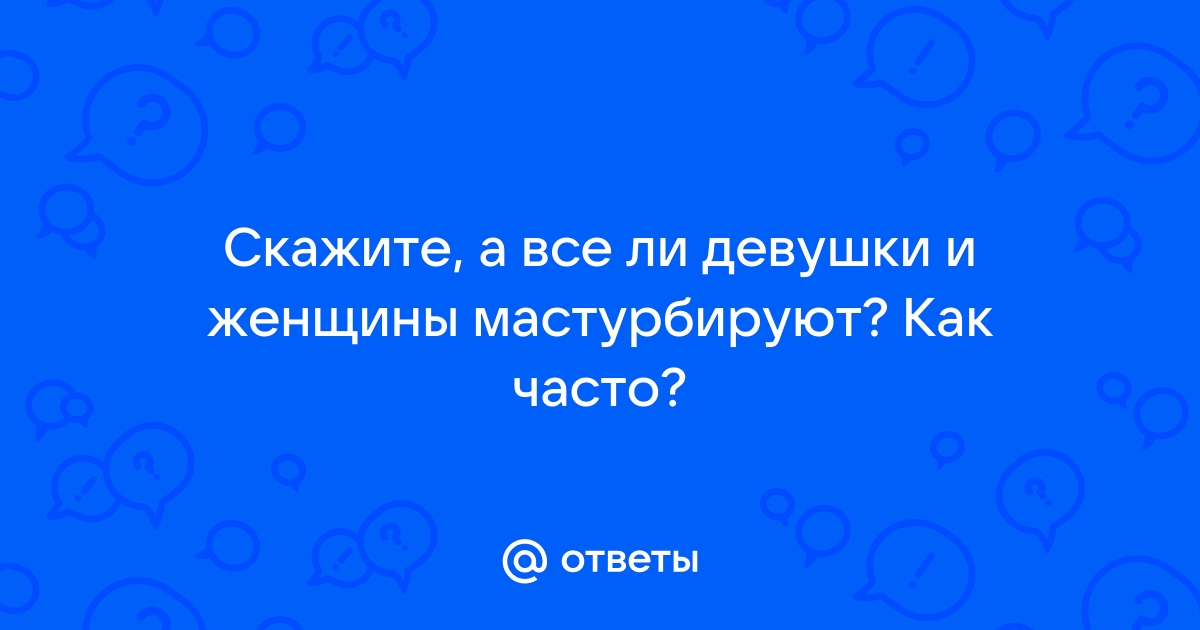 Скажите, а все ли девушки и женщины мастурбируют? Как часто?

@ ответы